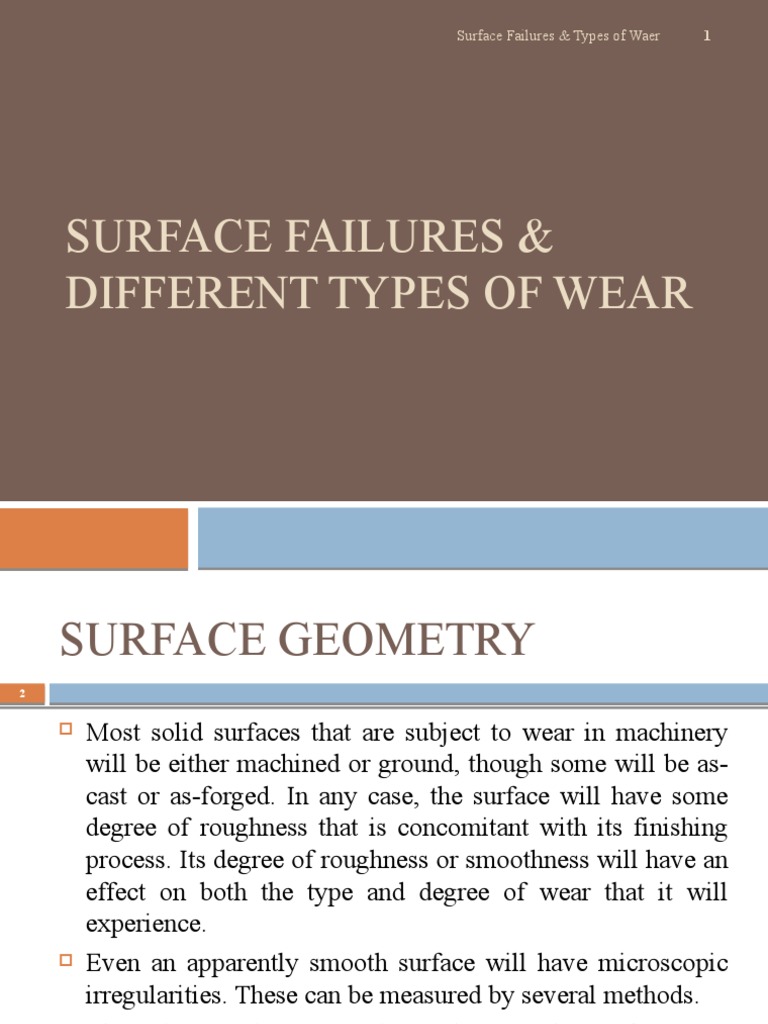 Surface Failures & Types of Waer 1

SURFACE FAILURES & DIFFERENT TYPES OF WEAR

SURFACE GEOMETRY

2

Most solid surfaces that are subject to wear in machinery will be either machined or ground, though some will be as-cast or as-forged. In any case, the surface will have some degree of roughness that is concomitant with its finishing process. Its degree of roughness or smoothness will have an effect on both the type and degree of wear that it will experience.

Even an apparently smooth surface will have microscopic irregularities. These can be measured by several methods.